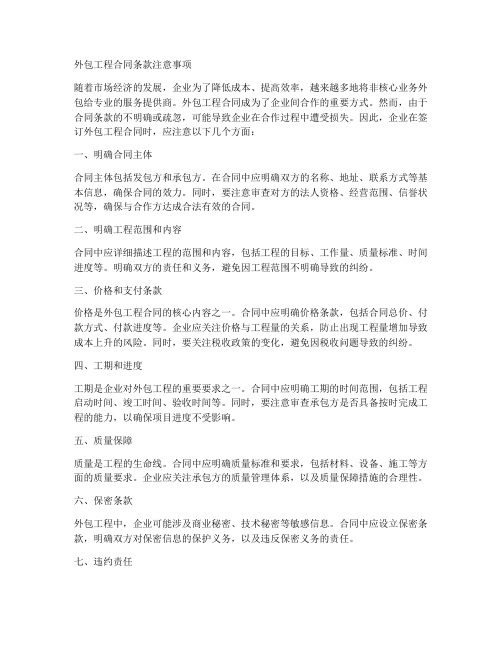 外包工程合同条款注意事项

随着市场经济的发展，企业为了降低成本、提高效率，越来越多地将非核心业务外包给专业的服务提供商。外包工程合同成为了企业间合作的重要方式。然而，由于合同条款的不明确或疏忽，可能导致企业在合作过程中遭受损失。因此，企业在签订外包工程合同时，应注意以下几个方面：

一、明确合同主体

合同主体包括发包方和承包方。在合同中应明确双方的名称、地址、联系方式等基本信息，确保合同的效力。同时，要注意审查对方的法人资格、经营范围、信誉状况等，确保与合作方达成合法有效的合同。

二、明确工程范围和内容

合同中应详细描述工程的范围和内容，包括工程的目标、工作量、质量标准、时间进度等。明确双方的责任和义务，避免因工程范围不明确导致的纠纷。

三、价格和支付条款

价格是外包工程合同的核心内容之一。合同中应明确价格条款，包括合同总价、付款方式、付款进度等。企业应关注价格与工程量的关系，防止出现工程量增加导致成本上升的风险。同时，要关注税收政策的变化，避免因税收问题导致的纠纷。

四、工期和进度

工期是企业对外包工程的重要要求之一。合同中应明确工期的时间范围，包括工程启动时间、竣工时间、验收时间等。同时，要注意审查承包方是否具备按时完成工程的能力，以确保项目进度不受影响。

五、质量保障

质量是工程的生命线。合同中应明确质量标准和要求，包括材料、设备、施工等方面的质量要求。企业应关注承包方的质量管理体系，以及质量保障措施的合理性。

六、保密条款

外包工程中，企业可能涉及商业秘密、技术秘密等敏感信息。合同中应设立保密条款，明确双方对保密信息的保护义务，以及违反保密义务的责任。

七、违约责任